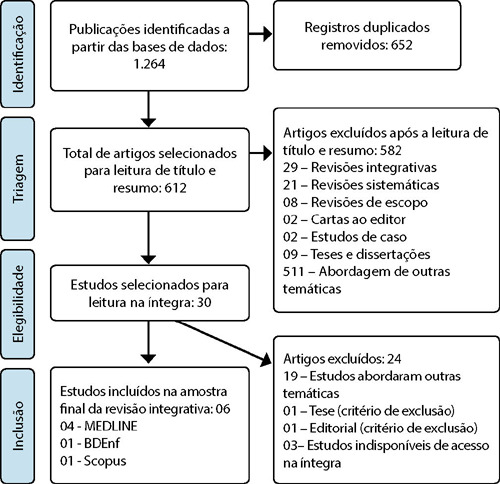 Identificação

Publicações identificadas a partir das bases de dados: 1.264

Registros duplicados removidos: 652

Triagem

Total de artigos selecionados para leitura de título e resumo: 612

Artigos excluídos após a leitura de título e resumo: 582
29 – Revisões integrativas
21 – Revisões sistemáticas
08 – Revisões de escopo
02 – Cartas ao editor
02 – Estudos de caso
09 – Teses e dissertações
511 – Abordagem de outras temáticas

Elegibilidade

Estudos selecionados para leitura na íntegra: 30

Artigos excluídos: 24
19 – Estudos abordaram outras temáticas
01 – Tese (critério de exclusão)
01 – Editorial (critério de exclusão)
03– Estudos indisponíveis de acesso na íntegra

Inclusão

Estudos incluídos na amostra final da revisão integrativa: 06
04 - MEDLINE
01 - BDEnf
01 - Scopus